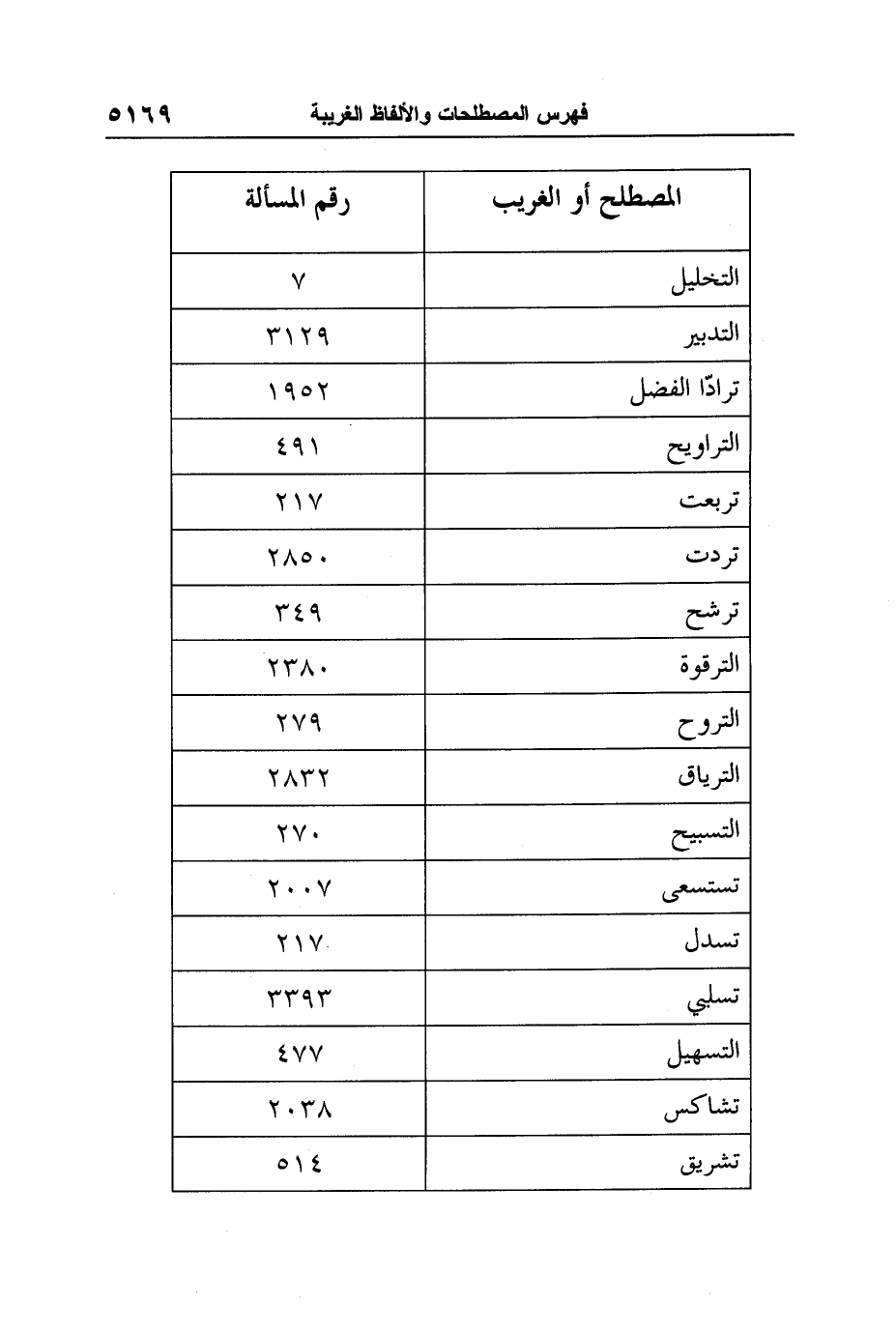 فهرس المصطلحات والألفاظ الغريبة ٥١٦٩

| المصطلح أو الغريب | رقم المسألة |
|---|---|
| التخليل | ٧ |
| التدبير | ٣١٢٩ |
| ترادّا الفضل | ١٩٥٢ |
| التراويح | ٤٩١ |
| تربعت | ٢١٧ |
| تردت | ٢٨٥٠ |
| ترشح | ٣٤٩ |
| الترقوة | ٢٣٨٠ |
| التروح | ٢٧٩ |
| الترياق | ٢٨٣٢ |
| التسبيح | ٢٧٠ |
| تستسعى | ٢٠٠٧ |
| تسدل | ٢١٧ |
| تسلبي | ٣٣٩٣ |
| التسهيل | ٤٧٧ |
| تشاكس | ٢٠٣٨ |
| تشريق | ٥١٤ |